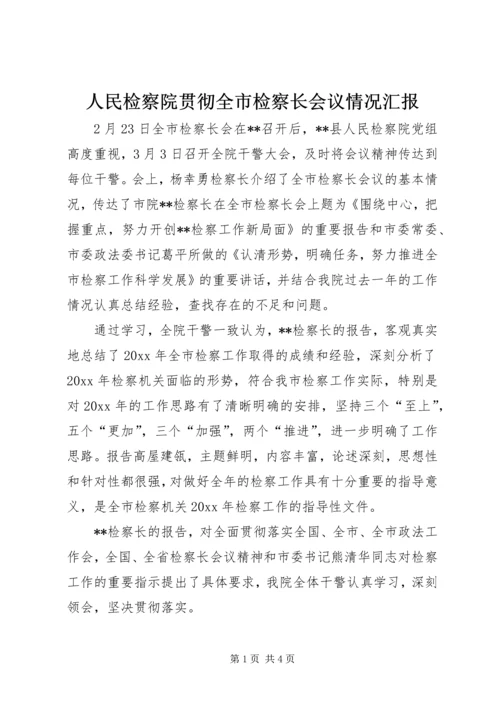 人民检察院贯彻全市检察长会议情况汇报

2月23日全市检察长会在**召开后，**县人民检察院党组高度重视，3月3日召开全院干警大会，及时将会议精神传达到每位干警。会上，杨幸勇检察长介绍了全市检察长会议的基本情况，传达了市院**检察长在全市检察长会上题为《围绕中心，把握重点，努力开创**检察工作新局面》的重要报告和市委常委、市委政法委书记葛平所做的《认清形势，明确任务，努力推进全市检察工作科学发展》的重要讲话，并结合我院过去一年的工作情况认真总结经验，查找存在的不足和问题。

通过学习，全院干警一致认为，**检察长的报告，客观真实地总结了20xx年全市检察工作取得的成绩和经验，深刻分析了20xx年检察机关面临的形势，符合我市检察工作实际，特别是对20xx年的工作思路有了清晰明确的安排，坚持三个“至上”，五个“更加”，三个“加强”，两个“推进”，进一步明确了工作思路。报告高屋建瓴，主题鲜明，内容丰富，论述深刻，思想性和针对性都很强，对做好全年的检察工作具有十分重要的指导意义，是全市检察机关20xx年检察工作的指导性文件。

**检察长的报告，对全面贯彻落实全国、全市、全市政法工作会，全国、全省检察长会议精神和市委书记熊清华同志对检察工作的重要指示提出了具体要求，我院全体干警认真学习，深刻领会，坚决贯彻落实。

第1页 共4页